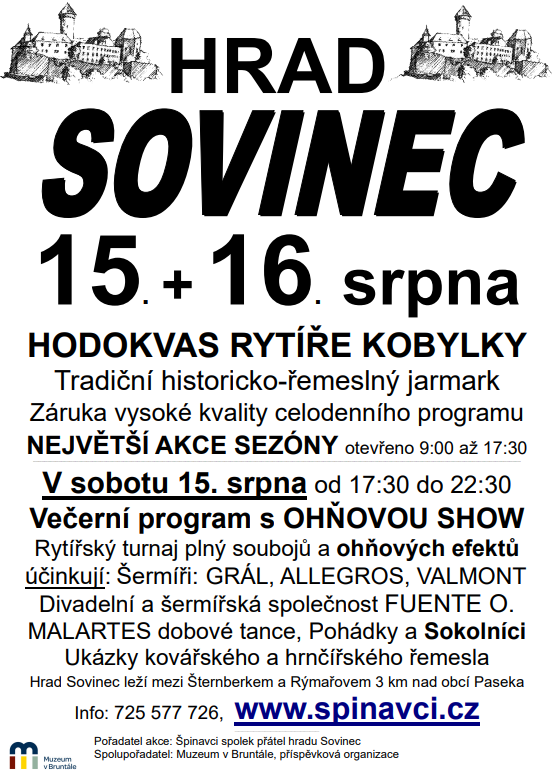 HRAD
SOVINEC
15. + 16. srpna
HODOKVAS RYTÍŘE KOBYLKY
Tradiční historicko-řemeslný jarmark
Záruka vysoké kvality celodenního programu
NEJVĚTŠÍ AKCE SEZÓNY otevřeno 9:00 až 17:30

V sobotu 15. srpna od 17:30 do 22:30
Večerní program s OHŇOVOU SHOW
Rytířský turnaj plný soubojů a ohňových efektů
účinkují: Šermíři: GRÁL, ALLEGROS, VALMONT
Divadelní a šermířská společnost FUENTE O. MALARTES dobové tance, Pohádky a Sokolníci
Ukázky kovářského a hrnčířského řemesla
Hrad Sovinec leží mezi Šternberkem a Rýmařovem 3 km nad obcí Paseka

Info: 725 577 726, www.spinavci.cz

Muzeum v Bruntále

Pořadatel akce: Špinavci spolek přátel hradu Sovinec
Spolupořadatel: Muzeum v Bruntále, příspěvková organizace